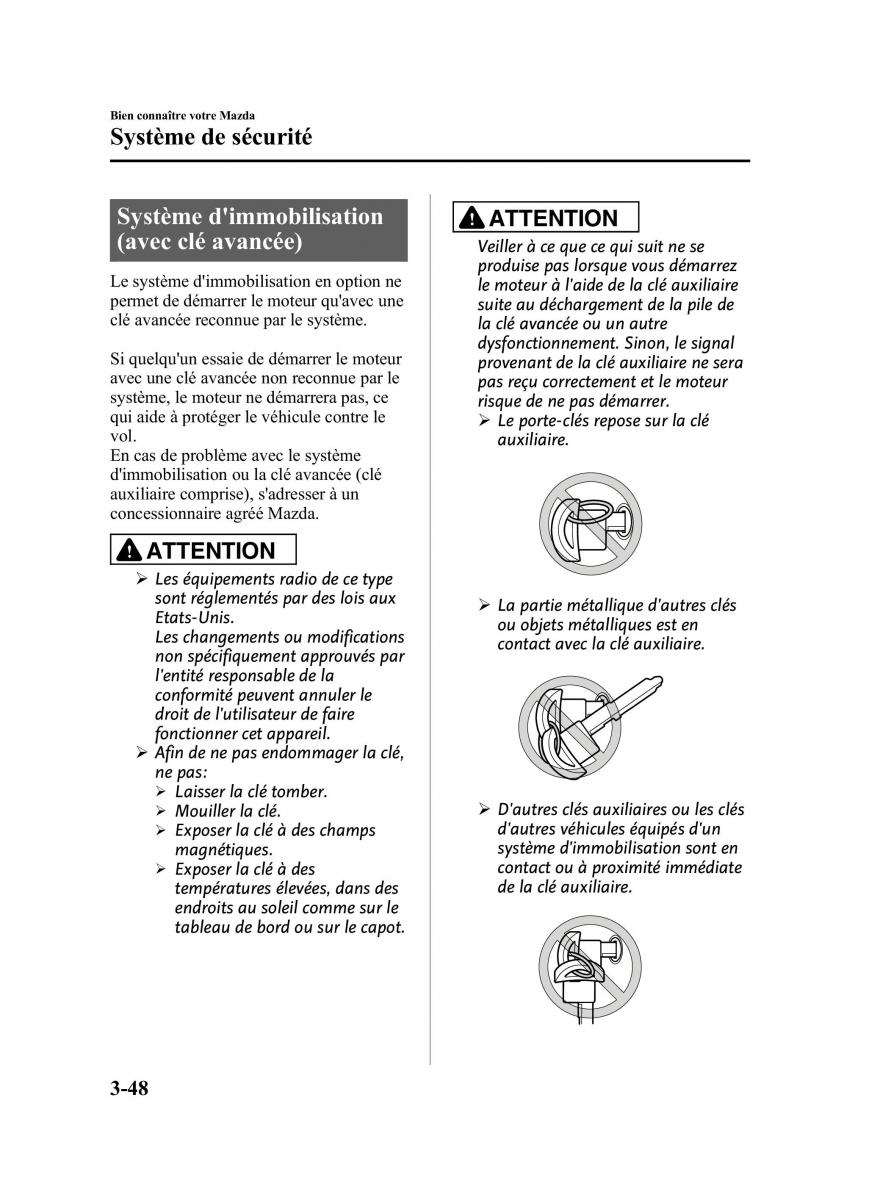 Bien connaître votre Mazda
Système de sécurité

Système d'immobilisation (avec clé avancée)

Le système d'immobilisation en option ne permet de démarrer le moteur qu'avec une clé avancée reconnue par le système.

Si quelqu'un essaie de démarrer le moteur avec une clé avancée non reconnue par le système, le moteur ne démarrera pas, ce qui aide à protéger le véhicule contre le vol.
En cas de problème avec le système d'immobilisation ou la clé avancée (clé auxiliaire comprise), s'adresser à un concessionnaire agréé Mazda.

ATTENTION

➢ Les équipements radio de ce type sont réglementés par des lois aux Etats-Unis.
Les changements ou modifications non spécifiquement approuvés par l'entité responsable de la conformité peuvent annuler le droit de l'utilisateur de faire fonctionner cet appareil.
➢ Afin de ne pas endommager la clé, ne pas:
➢ Laisser la clé tomber.
➢ Mouiller la clé.
➢ Exposer la clé à des champs magnétiques.
➢ Exposer la clé à des températures élevées, dans des endroits au soleil comme sur le tableau de bord ou sur le capot.

ATTENTION

Veiller à ce que ce qui suit ne se produise pas lorsque vous démarrez le moteur à l'aide de la clé auxiliaire suite au déchargement de la pile de la clé avancée ou un autre dysfonctionnement. Sinon, le signal provenant de la clé auxiliaire ne sera pas reçu correctement et le moteur risque de ne pas démarrer.
➢ Le porte-clés repose sur la clé auxiliaire.

➢ La partie métallique d'autres clés ou objets métalliques est en contact avec la clé auxiliaire.

➢ D'autres clés auxiliaires ou les clés d'autres véhicules équipés d'un système d'immobilisation sont en contact ou à proximité immédiate de la clé auxiliaire.

3-48